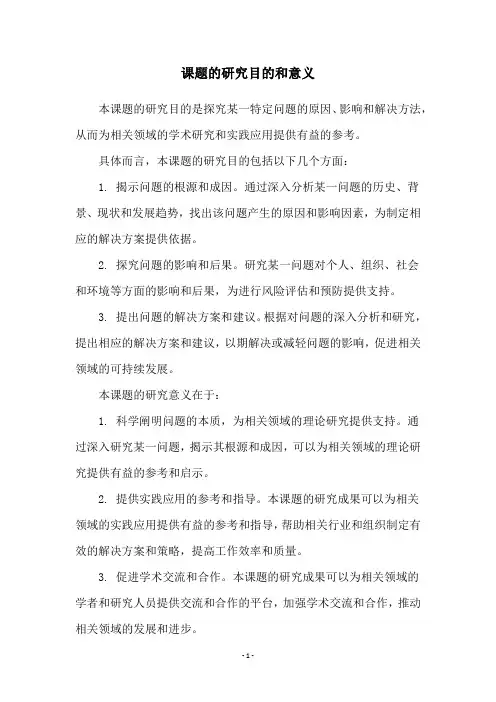 课题的研究目的和意义

本课题的研究目的是探究某一特定问题的原因、影响和解决方法，从而为相关领域的学术研究和实践应用提供有益的参考。

具体而言，本课题的研究目的包括以下几个方面：

1. 揭示问题的根源和成因。通过深入分析某一问题的历史、背景、现状和发展趋势，找出该问题产生的原因和影响因素，为制定相应的解决方案提供依据。

2. 探究问题的影响和后果。研究某一问题对个人、组织、社会和环境等方面的影响和后果，为进行风险评估和预防提供支持。

3. 提出问题的解决方案和建议。根据对问题的深入分析和研究，提出相应的解决方案和建议，以期解决或减轻问题的影响，促进相关领域的可持续发展。

本课题的研究意义在于：

1. 科学阐明问题的本质，为相关领域的理论研究提供支持。通过深入研究某一问题，揭示其根源和成因，可以为相关领域的理论研究提供有益的参考和启示。

2. 提供实践应用的参考和指导。本课题的研究成果可以为相关领域的实践应用提供有益的参考和指导，帮助相关行业和组织制定有效的解决方案和策略，提高工作效率和质量。

3. 促进学术交流和合作。本课题的研究成果可以为相关领域的学者和研究人员提供交流和合作的平台，加强学术交流和合作，推动相关领域的发展和进步。

- 1 -